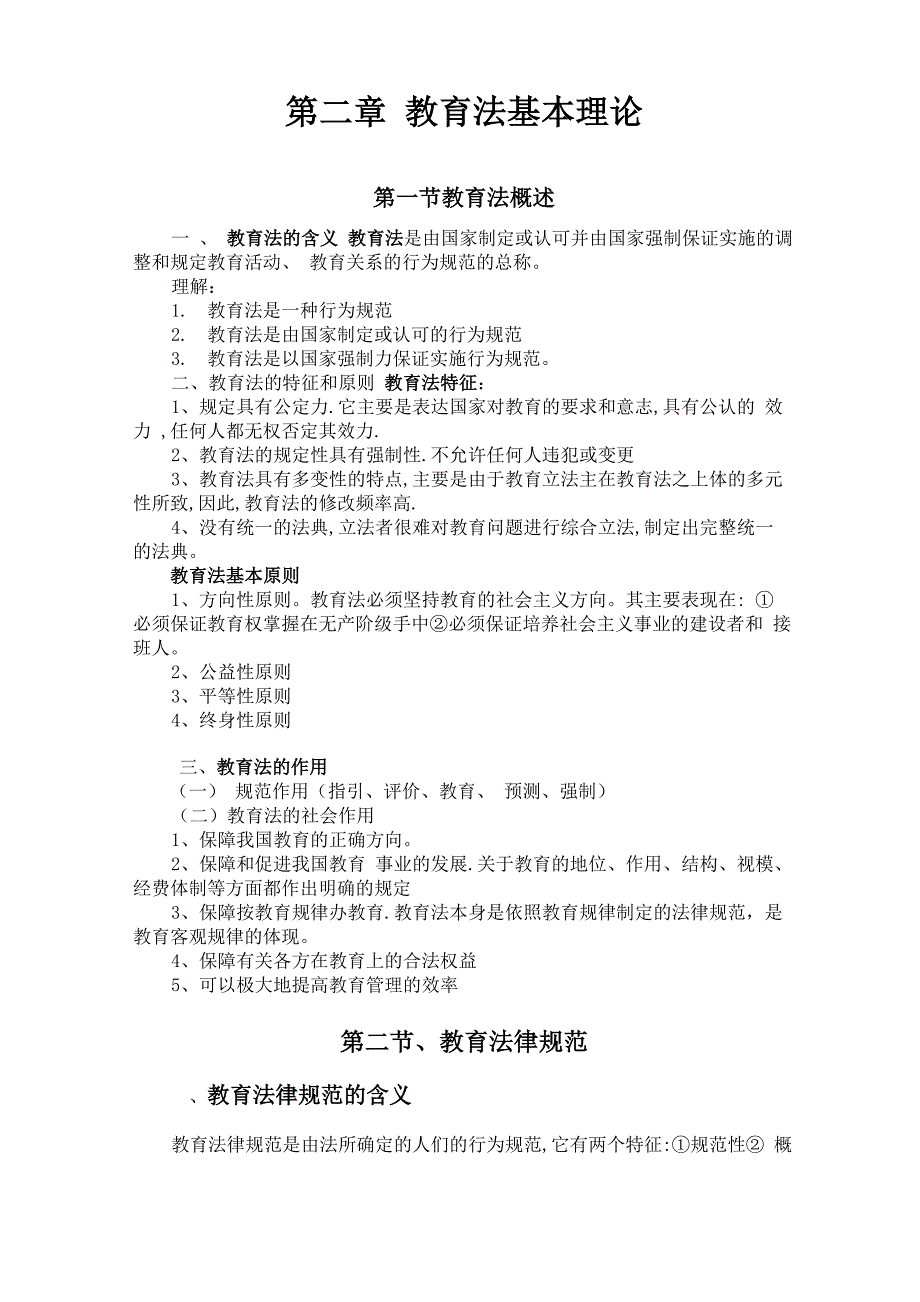 第二章 教育法基本理论

第一节教育法概述

一 、 教育法的含义 教育法是由国家制定或认可并由国家强制保证实施的调整和规定教育活动、 教育关系的行为规范的总称。

理解:

1. 教育法是一种行为规范

2. 教育法是由国家制定或认可的行为规范

3. 教育法是以国家强制力保证实施行为规范。

二、教育法的特征和原则 教育法特征:

1、规定具有公定力.它主要是表达国家对教育的要求和意志,具有公认的 效力 ,任何人都无权否定其效力.

2、教育法的规定性具有强制性.不允许任何人违犯或变更

3、教育法具有多变性的特点,主要是由于教育立法主在教育法之上体的多元性所致,因此,教育法的修改频率高.

4、没有统一的法典,立法者很难对教育问题进行综合立法,制定出完整统一的法典。

教育法基本原则

1、方向性原则。教育法必须坚持教育的社会主义方向。其主要表现在: ①必须保证教育权掌握在无产阶级手中②必须保证培养社会主义事业的建设者和 接班人。

2、公益性原则

3、平等性原则

4、终身性原则

三、教育法的作用

(一) 规范作用(指引、评价、教育、 预测、强制)

(二)教育法的社会作用

1、保障我国教育的正确方向。

2、保障和促进我国教育 事业的发展.关于教育的地位、作用、结构、视模、经费体制等方面都作出明确的规定

3、保障按教育规律办教育.教育法本身是依照教育规律制定的法律规范，是教育客观规律的体现。

4、保障有关各方在教育上的合法权益

5、可以极大地提高教育管理的效率

第二节、教育法律规范

、教育法律规范的含义

教育法律规范是由法所确定的人们的行为规范,它有两个特征:①规范性② 概